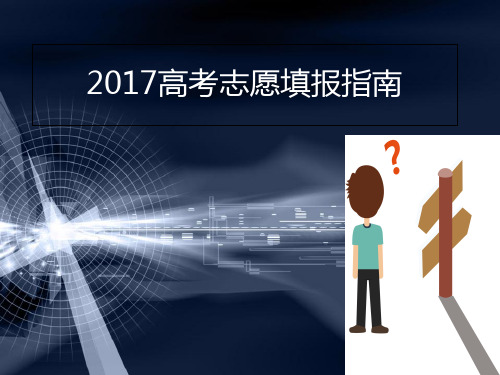 2017高考志愿填报指南

?